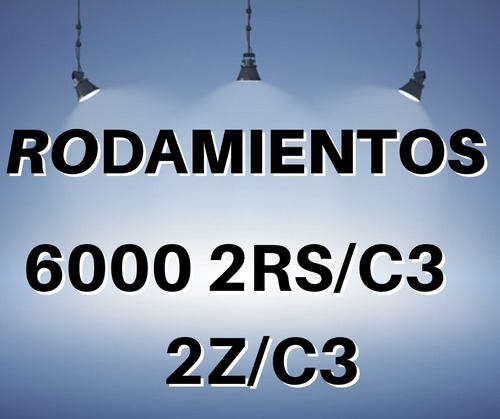 RODAMIENTOS

6000 2RS/C3

2Z/C3